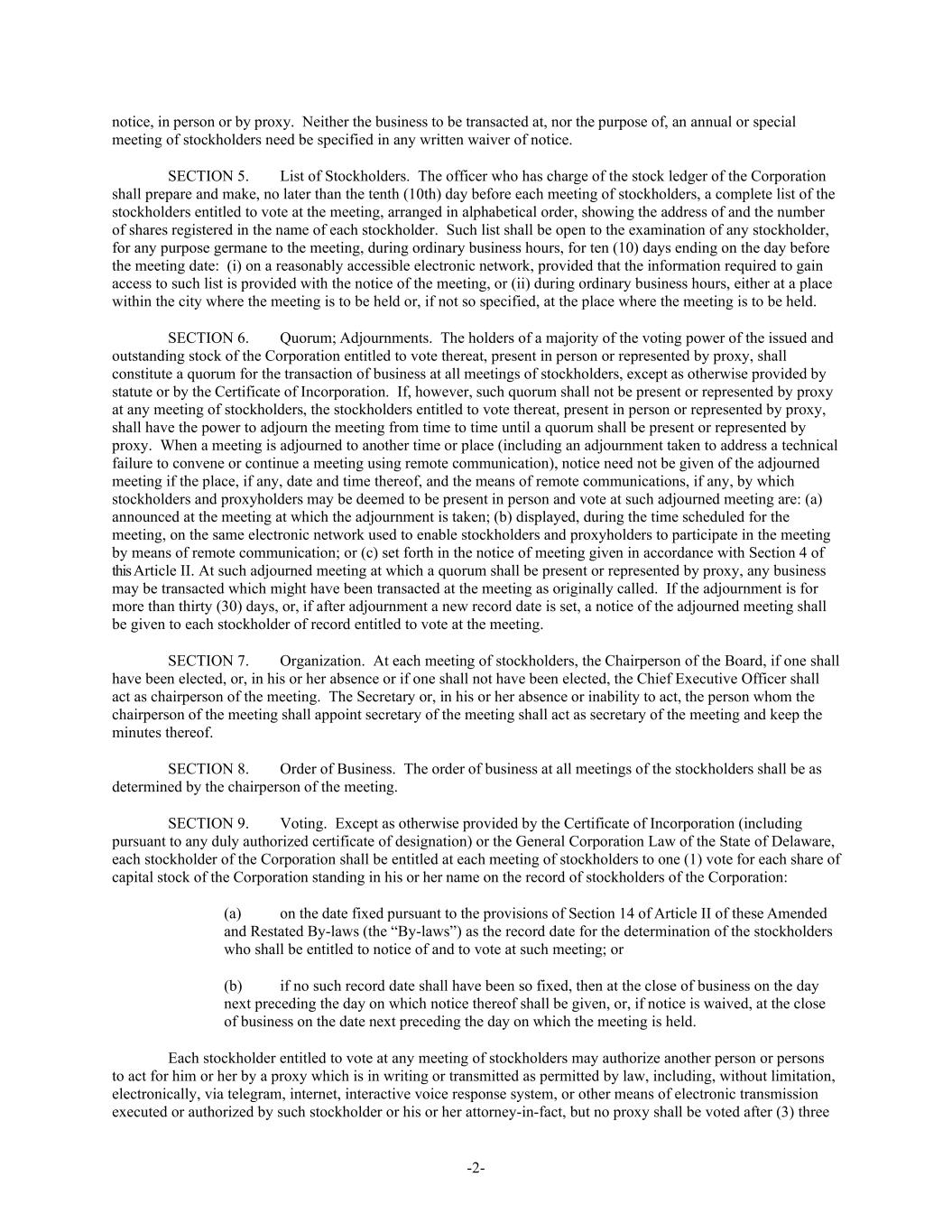 notice, in person or by proxy. Neither the business to be transacted at, nor the purpose of, an annual or special meeting of stockholders need be specified in any written waiver of notice.

SECTION 5. List of Stockholders. The officer who has charge of the stock ledger of the Corporation shall prepare and make, no later than the tenth (10th) day before each meeting of stockholders, a complete list of the stockholders entitled to vote at the meeting, arranged in alphabetical order, showing the address of and the number of shares registered in the name of each stockholder. Such list shall be open to the examination of any stockholder, for any purpose germane to the meeting, during ordinary business hours, for ten (10) days ending on the day before the meeting date: (i) on a reasonably accessible electronic network, provided that the information required to gain access to such list is provided with the notice of the meeting, or (ii) during ordinary business hours, either at a place within the city where the meeting is to be held or, if not so specified, at the place where the meeting is to be held.

SECTION 6. Quorum; Adjournments. The holders of a majority of the voting power of the issued and outstanding stock of the Corporation entitled to vote thereat, present in person or represented by proxy, shall constitute a quorum for the transaction of business at all meetings of stockholders, except as otherwise provided by statute or by the Certificate of Incorporation. If, however, such quorum shall not be present or represented by proxy at any meeting of stockholders, the stockholders entitled to vote thereat, present in person or represented by proxy, shall have the power to adjourn the meeting from time to time until a quorum shall be present or represented by proxy. When a meeting is adjourned to another time or place (including an adjournment taken to address a technical failure to convene or continue a meeting using remote communication), notice need not be given of the adjourned meeting if the place, if any, date and time thereof, and the means of remote communications, if any, by which stockholders and proxyholders may be deemed to be present in person and vote at such adjourned meeting are: (a) announced at the meeting at which the adjournment is taken; (b) displayed, during the time scheduled for the meeting, on the same electronic network used to enable stockholders and proxyholders to participate in the meeting by means of remote communication; or (c) set forth in the notice of meeting given in accordance with Section 4 of this Article II. At such adjourned meeting at which a quorum shall be present or represented by proxy, any business may be transacted which might have been transacted at the meeting as originally called. If the adjournment is for more than thirty (30) days, or, if after adjournment a new record date is set, a notice of the adjourned meeting shall be given to each stockholder of record entitled to vote at the meeting.

SECTION 7. Organization. At each meeting of stockholders, the Chairperson of the Board, if one shall have been elected, or, in his or her absence or if one shall not have been elected, the Chief Executive Officer shall act as chairperson of the meeting. The Secretary or, in his or her absence or inability to act, the person whom the chairperson of the meeting shall appoint secretary of the meeting shall act as secretary of the meeting and keep the minutes thereof.

SECTION 8. Order of Business. The order of business at all meetings of the stockholders shall be as determined by the chairperson of the meeting.

SECTION 9. Voting. Except as otherwise provided by the Certificate of Incorporation (including pursuant to any duly authorized certificate of designation) or the General Corporation Law of the State of Delaware, each stockholder of the Corporation shall be entitled at each meeting of stockholders to one (1) vote for each share of capital stock of the Corporation standing in his or her name on the record of stockholders of the Corporation:

(a) on the date fixed pursuant to the provisions of Section 14 of Article II of these Amended and Restated By-laws (the “By-laws”) as the record date for the determination of the stockholders who shall be entitled to notice of and to vote at such meeting; or

(b) if no such record date shall have been so fixed, then at the close of business on the day next preceding the day on which notice thereof shall be given, or, if notice is waived, at the close of business on the date next preceding the day on which the meeting is held.

Each stockholder entitled to vote at any meeting of stockholders may authorize another person or persons to act for him or her by a proxy which is in writing or transmitted as permitted by law, including, without limitation, electronically, via telegram, internet, interactive voice response system, or other means of electronic transmission executed or authorized by such stockholder or his or her attorney-in-fact, but no proxy shall be voted after (3) three

-2-